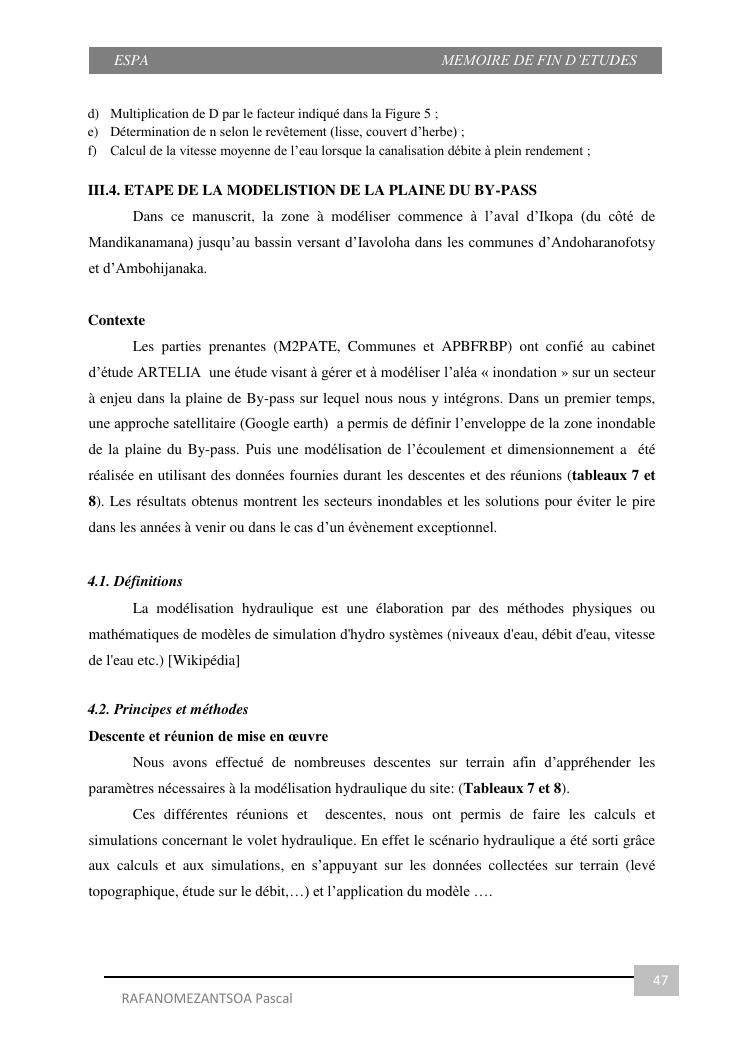 ESPA MEMOIRE DE FIN D'ETUDES

d) Multiplication de D par le facteur indiqué dans la Figure 5 ;
e) Détermination de n selon le revêtement (lisse, couvert d'herbe) ;
f) Calcul de la vitesse moyenne de l'eau lorsque la canalisation débite à plein rendement ;

III.4. ETAPE DE LA MODELISTION DE LA PLAINE DU BY-PASS

Dans ce manuscrit, la zone à modéliser commence à l'aval d'Ikopa (du côté de Mandikanamana) jusqu'au bassin versant d'Iavoloha dans les communes d'Andoharanofotsy et d'Ambohijanaka.

Contexte

Les parties prenantes (M2PATE, Communes et APBFRBP) ont confié au cabinet d'étude ARTELIA une étude visant à gérer et à modéliser l'aléa « inondation » sur un secteur à enjeu dans la plaine de By-pass sur lequel nous nous y intégrons. Dans un premier temps, une approche satellitaire (Google earth) a permis de définir l'enveloppe de la zone inondable de la plaine du By-pass. Puis une modélisation de l'écoulement et dimensionnement a été réalisée en utilisant des données fournies durant les descentes et des réunions (tableaux 7 et 8). Les résultats obtenus montrent les secteurs inondables et les solutions pour éviter le pire dans les années à venir ou dans le cas d'un évènement exceptionnel.

4.1. Définitions

La modélisation hydraulique est une élaboration par des méthodes physiques ou mathématiques de modèles de simulation d'hydro systèmes (niveaux d'eau, débit d'eau, vitesse de l'eau etc.) [Wikipédia]

4.2. Principes et méthodes

Descente et réunion de mise en œuvre

Nous avons effectué de nombreuses descentes sur terrain afin d'appréhender les paramètres nécessaires à la modélisation hydraulique du site: (Tableaux 7 et 8).

Ces différentes réunions et descentes, nous ont permis de faire les calculs et simulations concernant le volet hydraulique. En effet le scénario hydraulique a été sorti grâce aux calculs et aux simulations, en s'appuyant sur les données collectées sur terrain (levé topographique, étude sur le débit,…) et l'application du modèle ….

47

RAFANOMEZANTSOA Pascal